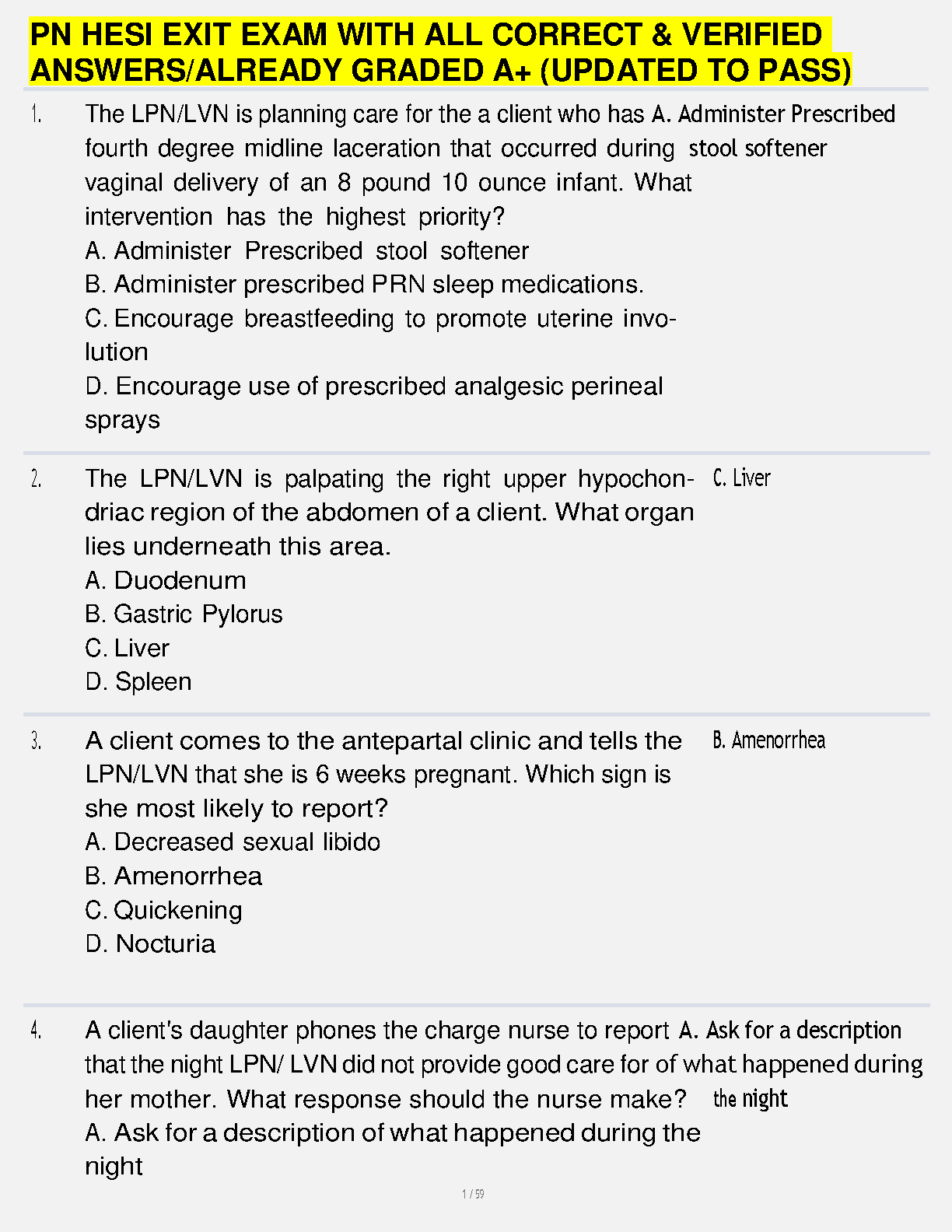 PN HESI EXIT EXAM WITH ALL CORRECT & VERIFIED ANSWERS/ALREADY GRADED A+ (UPDATED TO PASS)

1. The LPN/LVN is planning care for the a client who has fourth degree midline laceration that occurred during vaginal delivery of an 8 pound 10 ounce infant. What intervention has the highest priority?
A. Administer Prescribed stool softener
B. Administer prescribed PRN sleep medications.
C. Encourage breastfeeding to promote uterine involution
D. Encourage use of prescribed analgesic perineal sprays

A. Administer Prescribed stool softener

2. The LPN/LVN is palpating the right upper hypochondriac region of the abdomen of a client. What organ lies underneath this area.
A. Duodenum
B. Gastric Pylorus
C. Liver
D. Spleen

C. Liver

3. A client comes to the antepartal clinic and tells the LPN/LVN that she is 6 weeks pregnant. Which sign is she most likely to report?
A. Decreased sexual libido
B. Amenorrhea
C. Quickening
D. Nocturia

B. Amenorrhea

4. A client's daughter phones the charge nurse to report that the night LPN/ LVN did not provide good care for her mother. What response should the nurse make?
A. Ask for a description of what happened during the night

A. Ask for a description of what happened during the night

1 / 59